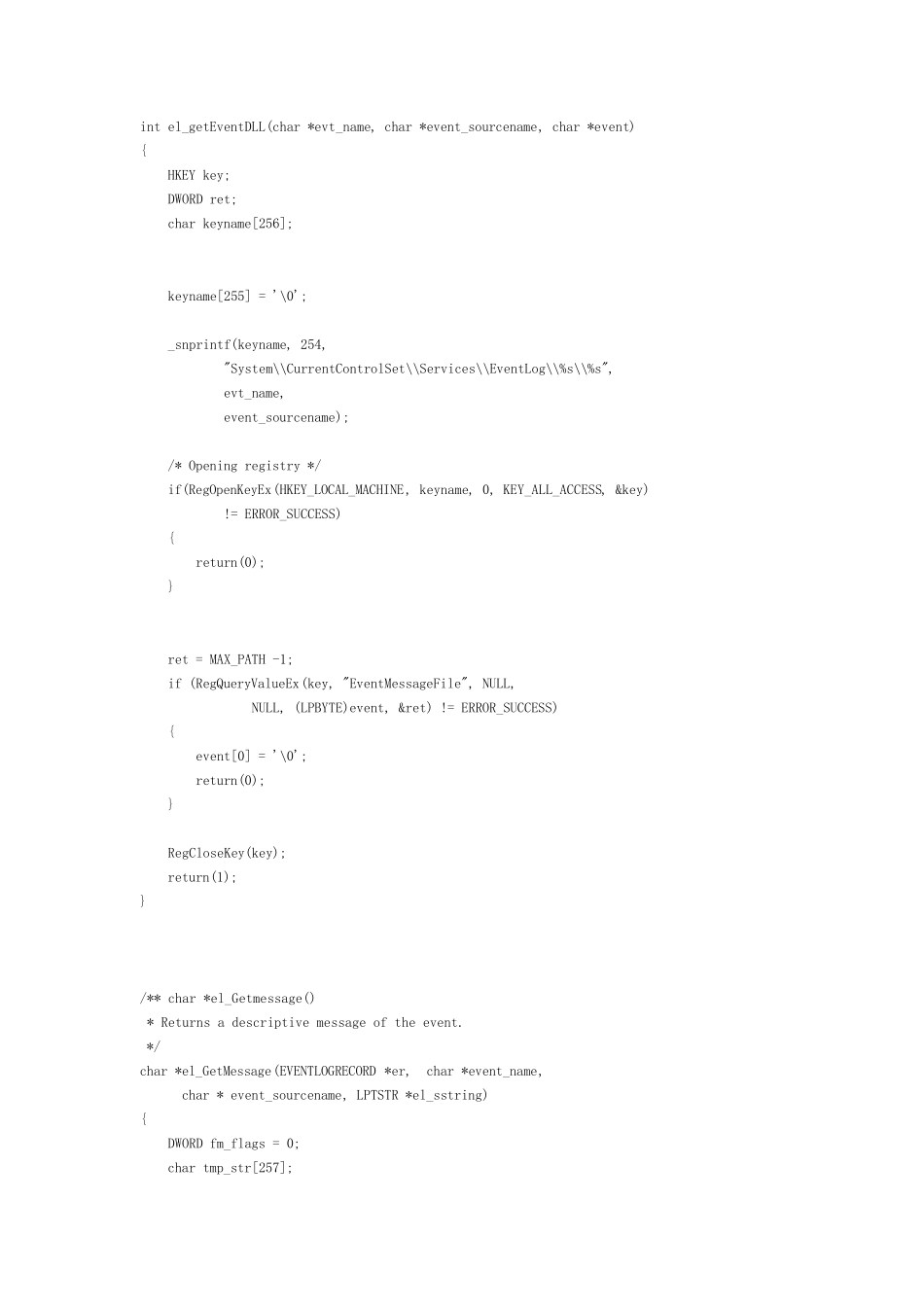 int el_getEventDLL(char *evt_name, char *event_sourcename, char *event)
{
    HKEY key;
    DWORD ret;
    char keyname[256];


    keyname[255] = '\0';

    _snprintf(keyname, 254,
            "System\\CurrentControlSet\\Services\\EventLog\\%s\\%s",
            evt_name,
            event_sourcename);

    /* Opening registry */
    if(RegOpenKeyEx(HKEY_LOCAL_MACHINE, keyname, 0, KEY_ALL_ACCESS, &key)
            != ERROR_SUCCESS)
    {
        return(0);
    }


    ret = MAX_PATH -1;
    if (RegQueryValueEx(key, "EventMessageFile", NULL,
                NULL, (LPBYTE)event, &ret) != ERROR_SUCCESS)
    {
        event[0] = '\0';
        return(0);
    }

    RegCloseKey(key);
    return(1);
}



/** char *el_Getmessage()
 * Returns a descriptive message of the event.
 */
char *el_GetMessage(EVENTLOGRECORD *er,  char *event_name,
      char * event_sourcename, LPTSTR *el_sstring)
{
    DWORD fm_flags = 0;
    char tmp_str[257];